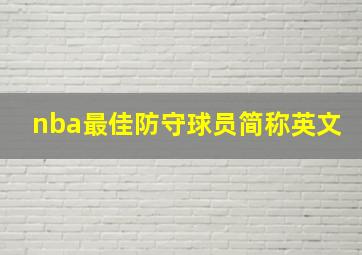 nba最佳防守球员简称英文